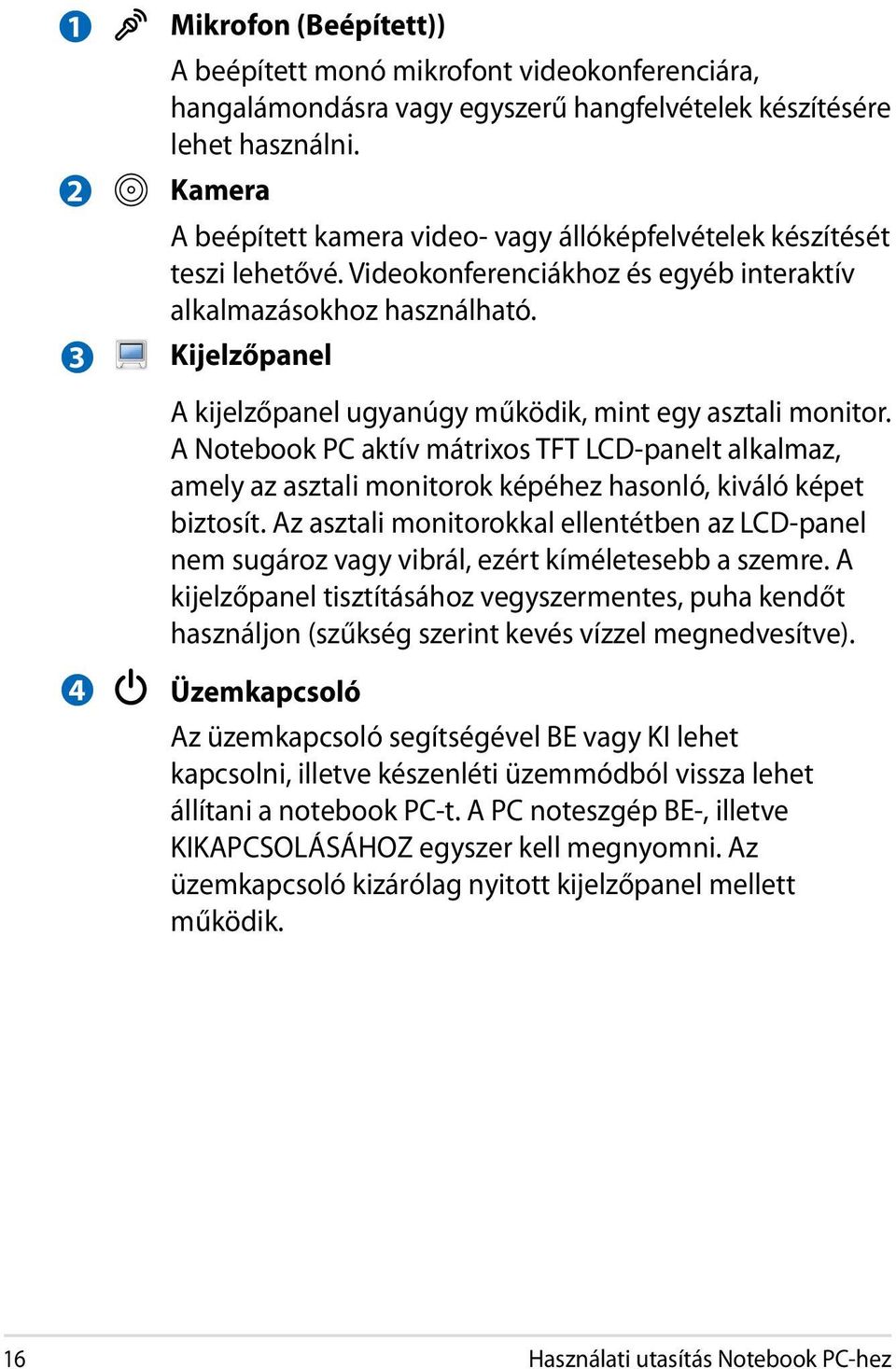 1 Mikrofon (Beépített))

A beépített monó mikrofont videokonferenciára, hangalámondásra vagy egyszerű hangfelvételek készítésére lehet használni.

2 Kamera

A beépített kamera video- vagy állóképfelvételek készítését teszi lehetővé. Videokonferenciákhoz és egyéb interaktív alkalmazásokhoz használható.

3 Kijelzőpanel

A kijelzőpanel ugyanúgy működik, mint egy asztali monitor. A Notebook PC aktív mátrixos TFT LCD-panelt alkalmaz, amely az asztali monitorok képéhez hasonló, kiváló képet biztosít. Az asztali monitorokkal ellentétben az LCD-panel nem sugároz vagy vibrál, ezért kíméletesebb a szemre. A kijelzőpanel tisztításához vegyszermentes, puha kendőt használjon (szűkség szerint kevés vízzel megnedvesítve).

4 Üzemkapcsoló

Az üzemkapcsoló segítségével BE vagy KI lehet kapcsolni, illetve készenléti üzemmódból vissza lehet állítani a notebook PC-t. A PC noteszgép BE-, illetve KIKAPCSOLÁSÁHOZ egyszer kell megnyomni. Az üzemkapcsoló kizárólag nyitott kijelzőpanel mellett működik.

16 Használati utasítás Notebook PC-hez